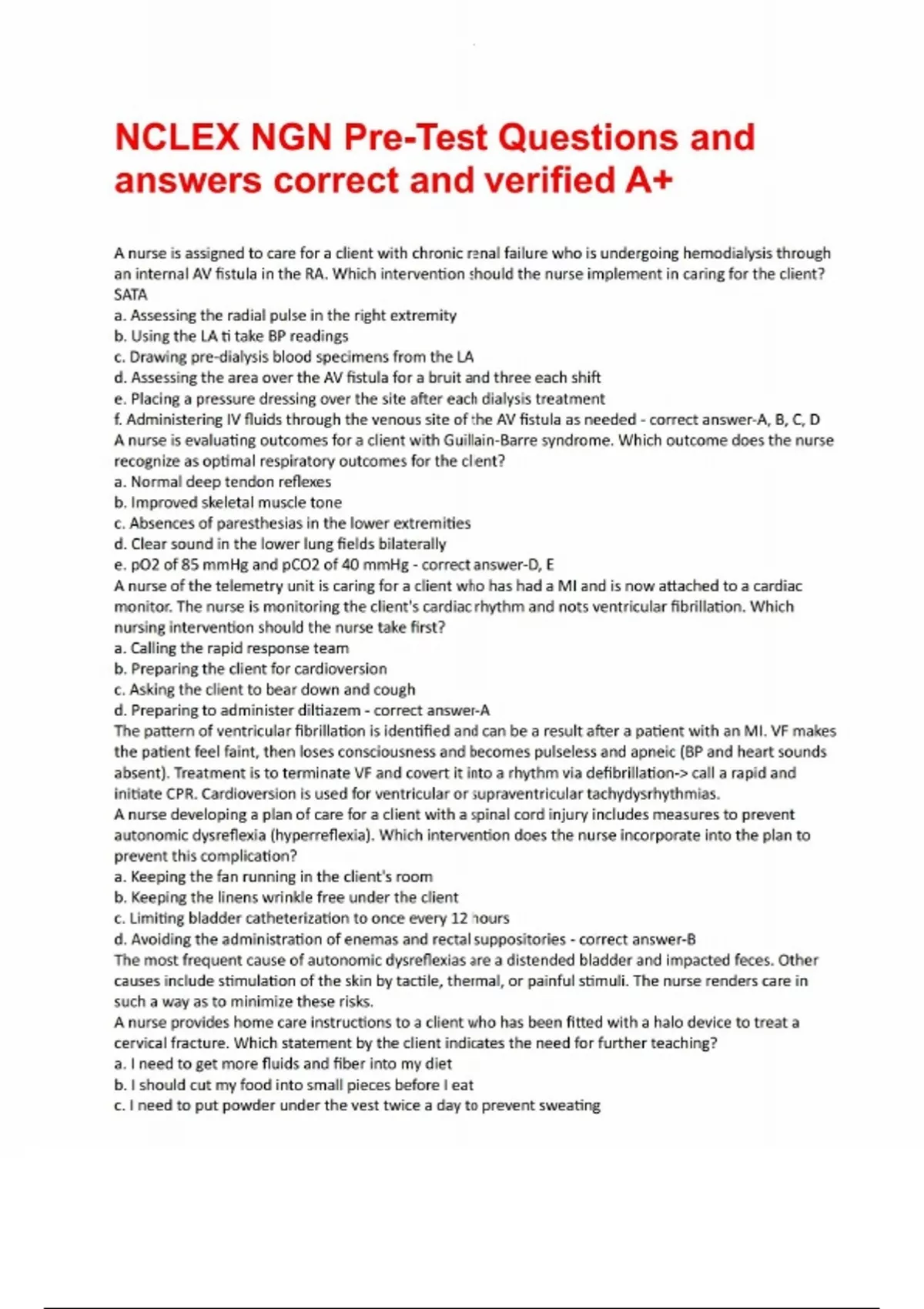 NCLEX NGN Pre-Test Questions and answers correct and verified A+

A nurse is assigned to care for a client with chronic renal failure who is undergoing hemodialysis through an internal AV fistula in the RA. Which intervention should the nurse implement in caring for the client? SATA
a. Assessing the radial pulse in the right extremity
b. Using the LA ti take BP readings
c. Drawing pre-dialysis blood specimens from the LA
d. Assessing the area over the AV fistula for a bruit and three each shift
e. Placing a pressure dressing over the site after each dialysis treatment
f. Administering IV fluids through the venous site of the AV fistula as needed - correct answer-A, B, C, D
A nurse is evaluating outcomes for a client with Guillain-Barre syndrome. Which outcome does the nurse recognize as optimal respiratory outcomes for the client?
a. Normal deep tendon reflexes
b. Improved skeletal muscle tone
c. Absences of paresthesias in the lower extremities
d. Clear sound in the lower lung fields bilaterally
e. pO2 of 85 mmHg and pCO2 of 40 mmHg - correct answer-D, E
A nurse of the telemetry unit is caring for a client who has had a MI and is now attached to a cardiac monitor. The nurse is monitoring the client's cardiac rhythm and nots ventricular fibrillation. Which nursing intervention should the nurse take first?
a. Calling the rapid response team
b. Preparing the client for cardioversion
c. Asking the client to bear down and cough
d. Preparing to administer diltiazem - correct answer-A
The pattern of ventricular fibrillation is identified and can be a result after a patient with an MI. VF makes the patient feel faint, then loses consciousness and becomes pulseless and apneic (BP and heart sounds absent). Treatment is to terminate VF and covert it into a rhythm via defibrillation-> call a rapid and initiate CPR. Cardioversion is used for ventricular or supraventricular tachydysrhythmias.
A nurse developing a plan of care for a client with a spinal cord injury includes measures to prevent autonomic dysreflexia (hyperreflexia). Which intervention does the nurse incorporate into the plan to prevent this complication?
a. Keeping the fan running in the client's room
b. Keeping the linens wrinkle free under the client
c. Limiting bladder catheterization to once every 12 hours
d. Avoiding the administration of enemas and rectal suppositories - correct answer-B
The most frequent cause of autonomic dysreflexias are a distended bladder and impacted feces. Other causes include stimulation of the skin by tactile, thermal, or painful stimuli. The nurse renders care in such a way as to minimize these risks.
A nurse provides home care instructions to a client who has been fitted with a halo device to treat a cervical fracture. Which statement by the client indicates the need for further teaching?
a. I need to get more fluids and fiber into my diet
b. I should cut my food into small pieces before I eat
c. I need to put powder under the vest twice a day to prevent sweating